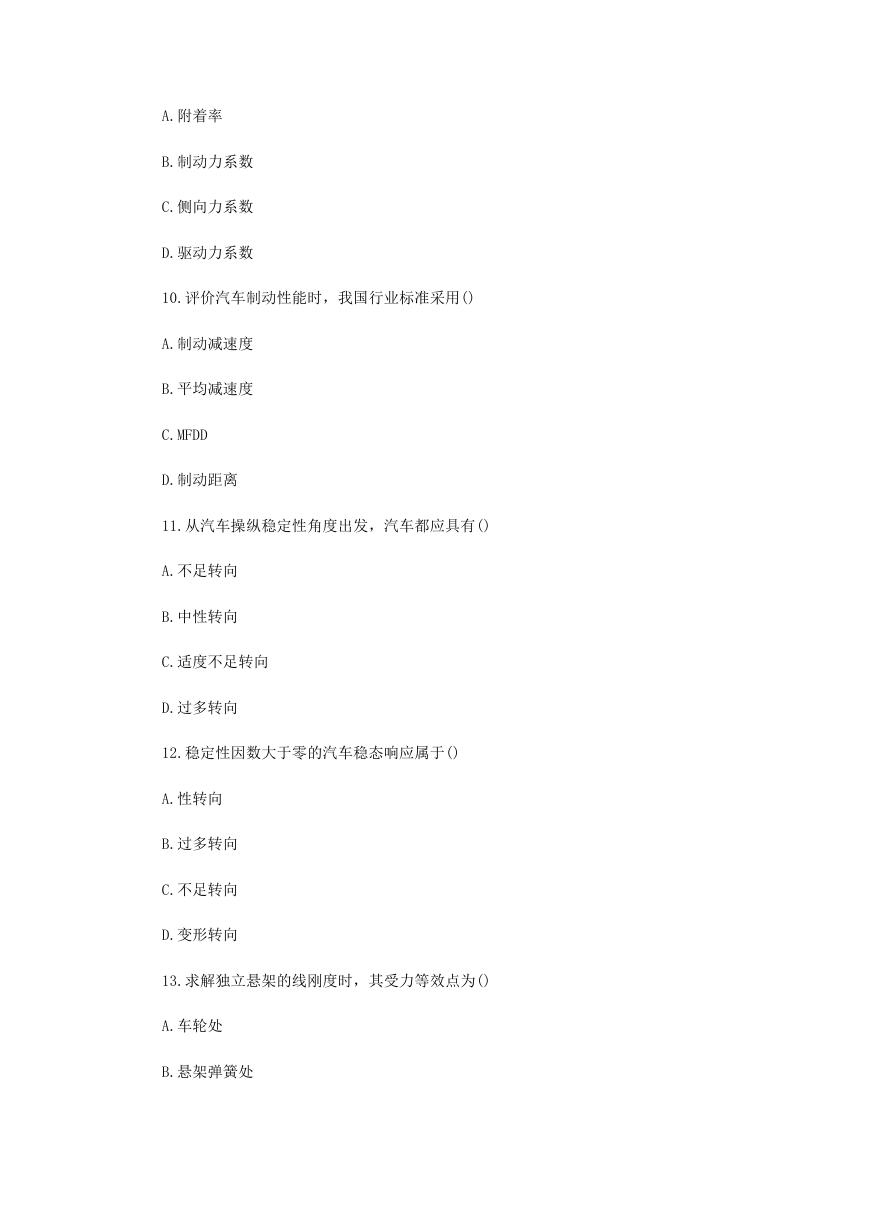 A.附着率

B.制动力系数

C.侧向力系数

D.驱动力系数

10.评价汽车制动性能时，我国行业标准采用()

A.制动减速度

B.平均减速度

C.MFDD

D.制动距离

11.从汽车操纵稳定性角度出发，汽车都应具有()

A.不足转向

B.中性转向

C.适度不足转向

D.过多转向

12.稳定性因数大于零的汽车稳态响应属于()

A.性转向

B.过多转向

C.不足转向

D.变形转向

13.求解独立悬架的线刚度时，其受力等效点为()

A.车轮处

B.悬架弹簧处